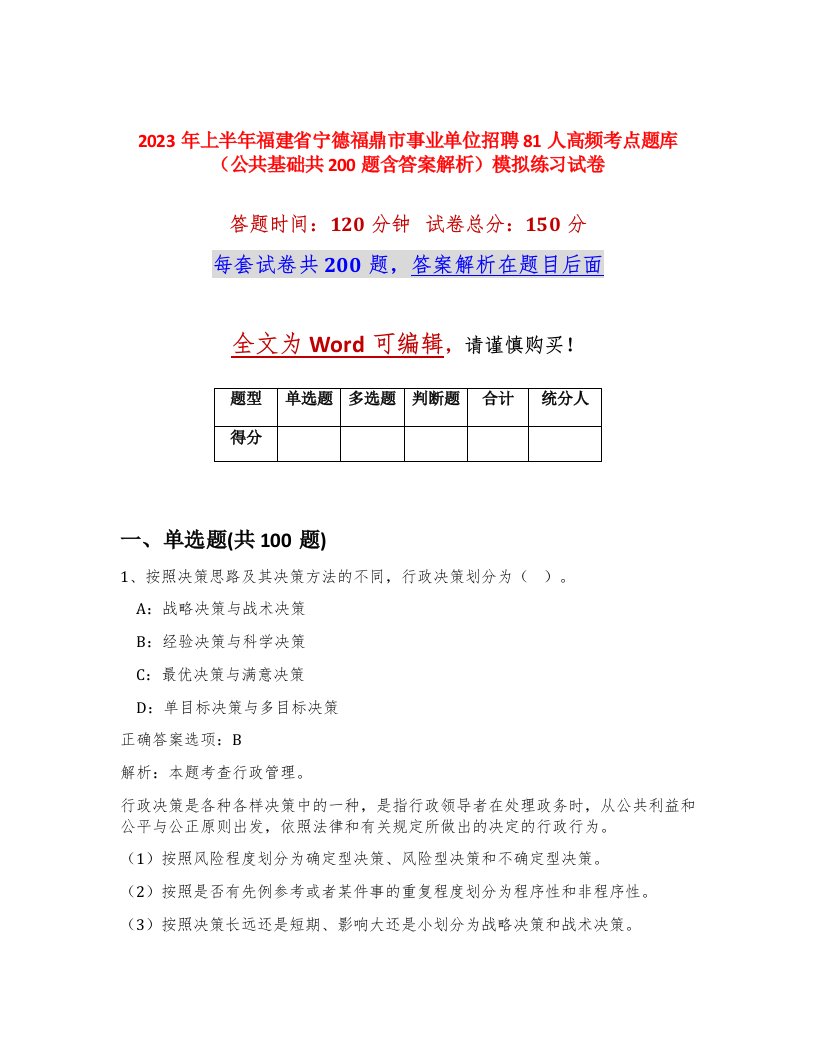 2023 年上半年福建省宁德福鼎市事业单位招聘 81 人高频考点题库（公共基础共 200 题含答案解析）模拟练习试卷

答题时间：120 分钟　试卷总分：150 分

每套试卷共 200 题，答案解析在题目后面

全文为 Word 可编辑，请谨慎购买！

| 题型 | 单选题 | 多选题 | 判断题 | 合计 | 统分人 |
|---|---|---|---|---|---|
| 得分 | | | | | |

一、单选题(共 100 题)

1、按照决策思路及其决策方法的不同，行政决策划分为（ ）。

A：战略决策与战术决策

B：经验决策与科学决策

C：最优决策与满意决策

D：单目标决策与多目标决策

正确答案选项：B

解析：本题考查行政管理。

行政决策是各种各样决策中的一种，是指行政领导者在处理政务时，从公共利益和公平与公正原则出发，依照法律和有关规定所做出的决定的行政行为。

（1）按照风险程度划分为确定型决策、风险型决策和不确定型决策。

（2）按照是否有先例参考或者某件事的重复程度划分为程序性和非程序性。

（3）按照决策长远还是短期、影响大还是小划分为战略决策和战术决策。